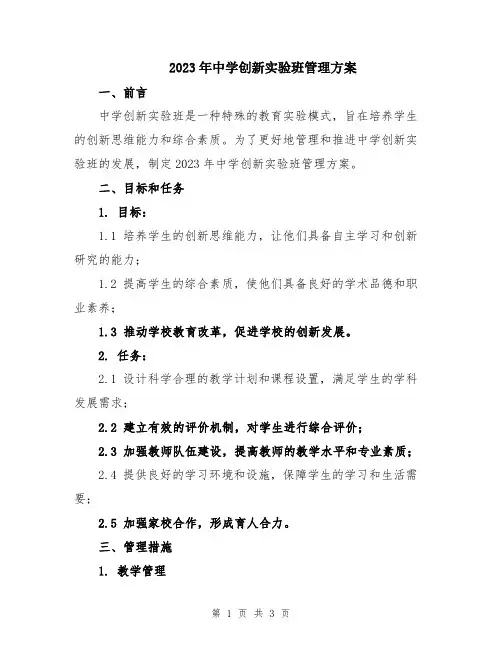 2023年中学创新实验班管理方案

一、前言

中学创新实验班是一种特殊的教育实验模式，旨在培养学生的创新思维能力和综合素质。为了更好地管理和推进中学创新实验班的发展，制定2023年中学创新实验班管理方案。

二、目标和任务

1. 目标：

1.1 培养学生的创新思维能力，让他们具备自主学习和创新研究的能力；

1.2 提高学生的综合素质，使他们具备良好的学术品德和职业素养；

1.3 推动学校教育改革，促进学校的创新发展。

2. 任务：

2.1 设计科学合理的教学计划和课程设置，满足学生的学科发展需求；

2.2 建立有效的评价机制，对学生进行综合评价；

2.3 加强教师队伍建设，提高教师的教学水平和专业素质；

2.4 提供良好的学习环境和设施，保障学生的学习和生活需要；

2.5 加强家校合作，形成育人合力。

三、管理措施

1. 教学管理

第 1 页 共 3 页